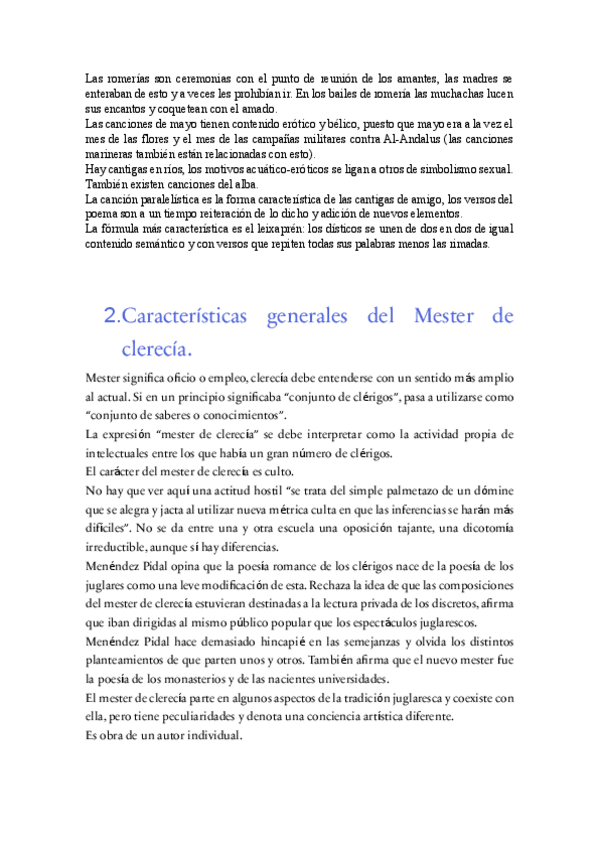 Las romerías son ceremonias con el punto de reunión de los amantes, las madres se enteraban de esto y a veces les prohibían ir. En los bailes de romería las muchachas lucen sus encantos y coquetean con el amado.
Las canciones de mayo tienen contenido erótico y bélico, puesto que mayo era a la vez el mes de las flores y el mes de las campañas militares contra Al-Andalus (las canciones marineras también están relacionadas con esto).
Hay cantigas en ríos, los motivos acuático-eróticos se ligan a otros de simbolismo sexual. También existen canciones del alba.
La canción paralelística es la forma característica de las cantigas de amigo, los versos del poema son a un tiempo reiteración de lo dicho y adición de nuevos elementos.
La fórmula más característica es el leixaprén: los dísticos se unen de dos en dos de igual contenido semántico y con versos que repiten todas sus palabras menos las rimadas.

2.Características generales del Mester de clerecía.

Mester significa oficio o empleo, clerecía debe entenderse con un sentido más amplio al actual. Si en un principio significaba "conjunto de clérigos", pasa a utilizarse como "conjunto de saberes o conocimientos".
La expresión "mester de clerecía" se debe interpretar como la actividad propia de intelectuales entre los que había un gran número de clérigos.
El carácter del mester de clerecía es culto.
No hay que ver aquí una actitud hostil "se trata del simple palmetazo de un dómine que se alegra y jacta al utilizar nueva métrica culta en que las inferencias se harán más difíciles". No se da entre una y otra escuela una oposición tajante, una dicotomía irreductible, aunque sí hay diferencias.
Menéndez Pidal opina que la poesía romance de los clérigos nace de la poesía de los juglares como una leve modificación de esta. Rechaza la idea de que las composiciones del mester de clerecía estuvieran destinadas a la lectura privada de los discretos, afirma que iban dirigidas al mismo público popular que los espectáculos juglarescos.
Menéndez Pidal hace demasiado hincapié en las semejanzas y olvida los distintos planteamientos de que parten unos y otros. También afirma que el nuevo mester fue la poesía de los monasterios y de las nacientes universidades.
El mester de clerecía parte en algunos aspectos de la tradición juglaresca y coexiste con ella, pero tiene peculiaridades y denota una conciencia artística diferente.
Es obra de un autor individual.